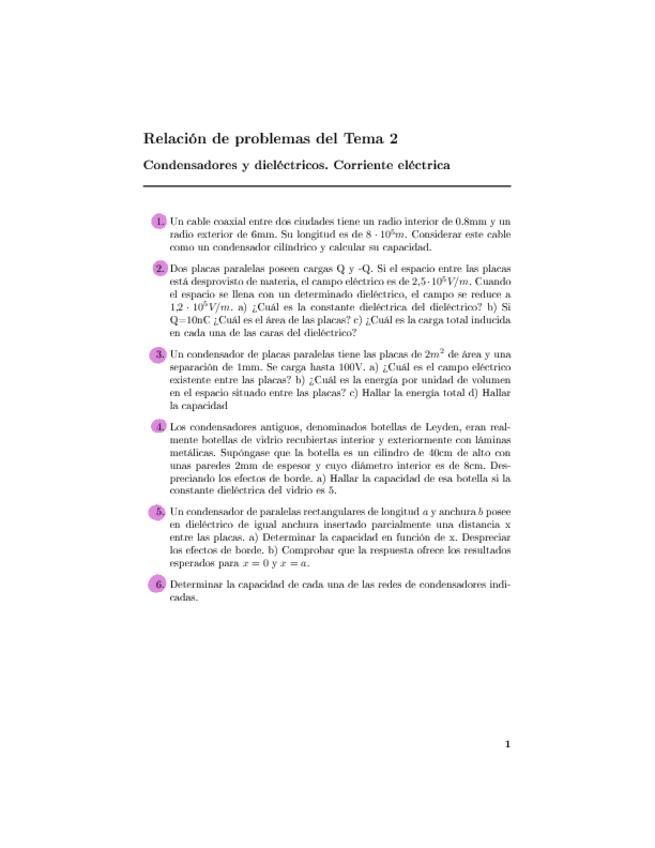 Relación de problemas del Tema 2

Condensadores y dieléctricos. Corriente eléctrica

1. Un cable coaxial entre dos ciudades tiene un radio interior de 0.8mm y un radio exterior de 6mm. Su longitud es de $8 \cdot 10^5 m$. Considerar este cable como un condensador cilíndrico y calcular su capacidad.

2. Dos placas paralelas poseen cargas Q y -Q. Si el espacio entre las placas está desprovisto de materia, el campo eléctrico es de $2{,}5 \cdot 10^5 V/m$. Cuando el espacio se llena con un determinado dieléctrico, el campo se reduce a $1{,}2 \cdot 10^5 V/m$. a) ¿Cuál es la constante dieléctrica del dieléctrico? b) Si Q=10nC ¿Cuál es el área de las placas? c) ¿Cuál es la carga total inducida en cada una de las caras del dieléctrico?

3. Un condensador de placas paralelas tiene las placas de $2m^2$ de área y una separación de 1mm. Se carga hasta 100V. a) ¿Cuál es el campo eléctrico existente entre las placas? b) ¿Cuál es la energía por unidad de volumen en el espacio situado entre las placas? c) Hallar la energía total d) Hallar la capacidad

4. Los condensadores antiguos, denominados botellas de Leyden, eran realmente botellas de vidrio recubiertas interior y exteriormente con láminas metálicas. Supóngase que la botella es un cilindro de 40cm de alto con unas paredes 2mm de espesor y cuyo diámetro interior es de 8cm. Despreciando los efectos de borde. a) Hallar la capacidad de esa botella si la constante dieléctrica del vidrio es 5.

5. Un condensador de paralelas rectangulares de longitud $a$ y anchura $b$ posee en dieléctrico de igual anchura insertado parcialmente una distancia x entre las placas. a) Determinar la capacidad en función de x. Despreciar los efectos de borde. b) Comprobar que la respuesta ofrece los resultados esperados para $x = 0$ y $x = a$.

6. Determinar la capacidad de cada una de las redes de condensadores indicadas.

1